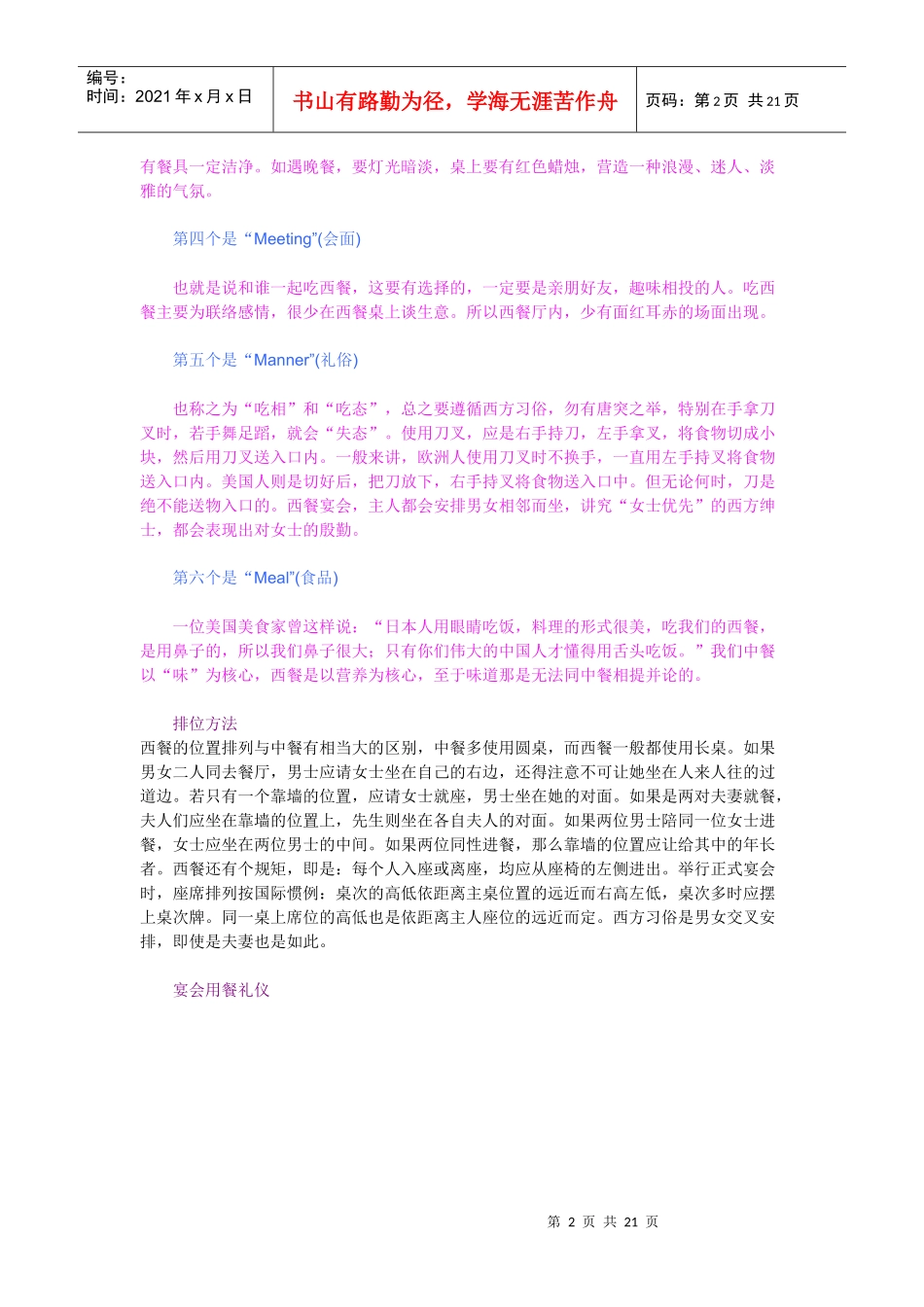 编号：
时间：2021 年 x 月 x 日

书山有路勤为径，学海无涯苦作舟

页码：第 2 页 共 21 页

有餐具一定洁净。如遇晚餐，要灯光暗淡，桌上要有红色蜡烛，营造一种浪漫、迷人、淡雅的气氛。

第四个是“Meeting”(会面)

也就是说和谁一起吃西餐，这要有选择的，一定要是亲朋好友，趣味相投的人。吃西餐主要为联络感情，很少在西餐桌上谈生意。所以西餐厅内，少有面红耳赤的场面出现。

第五个是“Manner”(礼俗)

也称之为“吃相”和“吃态”，总之要遵循西方习俗，勿有唐突之举，特别在手拿刀叉时，若手舞足蹈，就会“失态”。使用刀叉，应是右手持刀，左手拿叉，将食物切成小块，然后用刀叉送入口内。一般来讲，欧洲人使用刀叉时不换手，一直用左手持叉将食物送入口内。美国人则是切好后，把刀放下，右手持叉将食物送入口中。但无论何时，刀是绝不能送物入口的。西餐宴会，主人都会安排男女相邻而坐，讲究“女士优先”的西方绅士，都会表现出对女士的殷勤。

第六个是“Meal”(食品)

一位美国美食家曾这样说：“日本人用眼睛吃饭，料理的形式很美，吃我们的西餐，是用鼻子的，所以我们鼻子很大；只有你们伟大的中国人才懂得用舌头吃饭。”我们中餐以“味”为核心，西餐是以营养为核心，至于味道那是无法同中餐相提并论的。

排位方法
西餐的位置排列与中餐有相当大的区别，中餐多使用圆桌，而西餐一般都使用长桌。如果男女二人同去餐厅，男士应请女士坐在自己的右边，还得注意不可让她坐在人来人往的过道边。若只有一个靠墙的位置，应请女士就座，男士坐在她的对面。如果是两对夫妻就餐，夫人们应坐在靠墙的位置上，先生则坐在各自夫人的对面。如果两位男士陪同一位女士进餐，女士应坐在两位男士的中间。如果两位同性进餐，那么靠墙的位置应让给其中的年长者。西餐还有个规矩，即是：每个人入座或离座，均应从座椅的左侧进出。举行正式宴会时，座席排列按国际惯例：桌次的高低依距离主桌位置的远近而右高左低，桌次多时应摆上桌次牌。同一桌上席位的高低也是依距离主人座位的远近而定。西方习俗是男女交叉安排，即使是夫妻也是如此。

宴会用餐礼仪

第 2 页 共 21 页